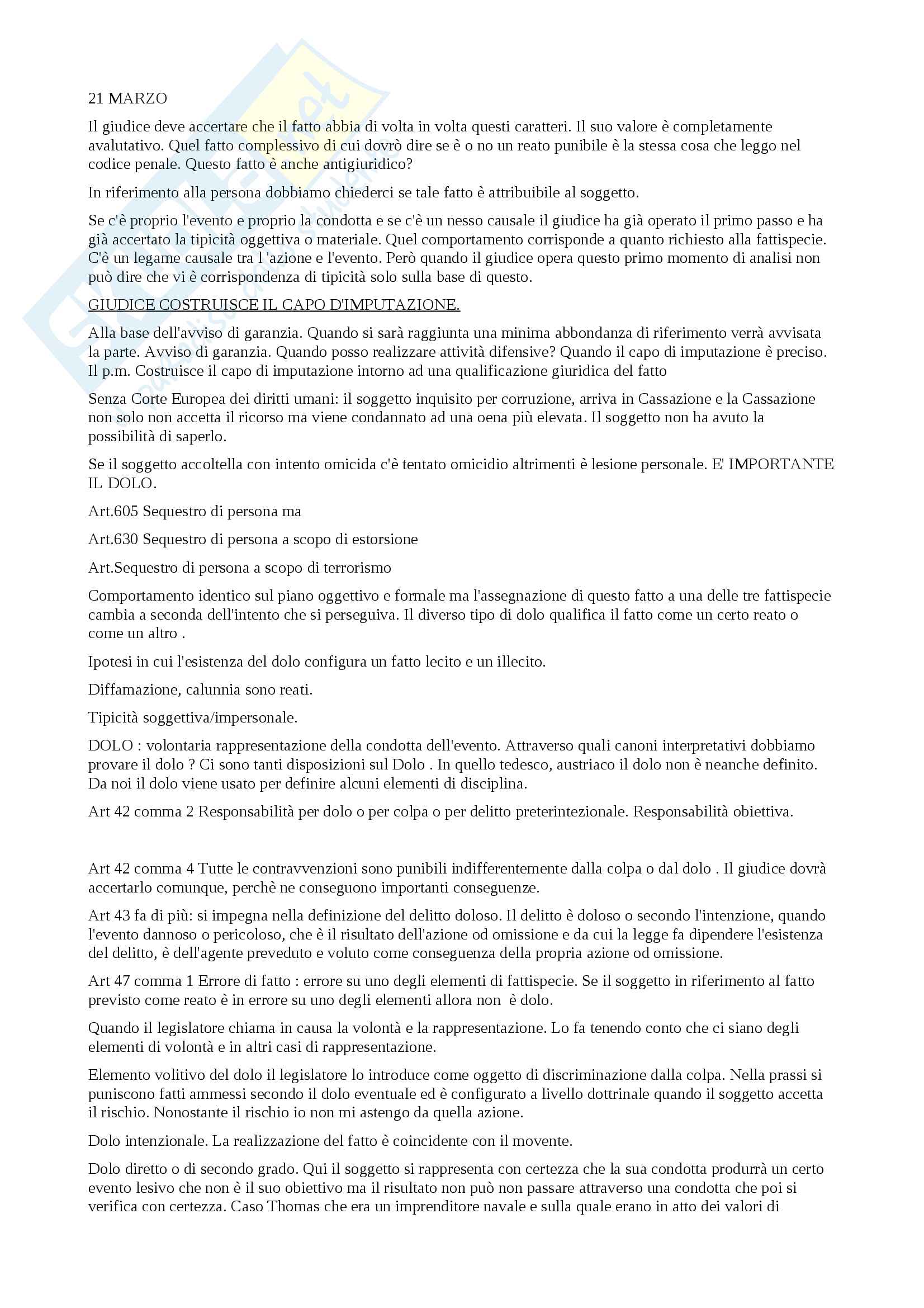 21 MARZO

Il giudice deve accertare che il fatto abbia di volta in volta questi caratteri. Il suo valore è completamente avalutativo. Quel fatto complessivo di cui dovrò dire se è o no un reato punibile è la stessa cosa che leggo nel codice penale. Questo fatto è anche antigiuridico?

In riferimento alla persona dobbiamo chiederci se tale fatto è attribuibile al soggetto.

Se c'è proprio l'evento e proprio la condotta e se c'è un nesso causale il giudice ha già operato il primo passo e ha già accertato la tipicità oggettiva o materiale. Quel comportamento corrisponde a quanto richiesto alla fattispecie. C'è un legame causale tra l 'azione e l'evento. Però quando il giudice opera questo primo momento di analisi non può dire che vi è corrispondenza di tipicità solo sulla base di questo.

GIUDICE COSTRUISCE IL CAPO D'IMPUTAZIONE.

Alla base dell'avviso di garanzia. Quando si sarà raggiunta una minima abbondanza di riferimento verrà avvisata la parte. Avviso di garanzia. Quando posso realizzare attività difensive? Quando il capo di imputazione è preciso. Il p.m. Costruisce il capo di imputazione intorno ad una qualificazione giuridica del fatto

Senza Corte Europea dei diritti umani: il soggetto inquisito per corruzione, arriva in Cassazione e la Cassazione non solo non accetta il ricorso ma viene condannato ad una oena più elevata. Il soggetto non ha avuto la possibilità di saperlo.

Se il soggetto accoltella con intento omicida c'è tentato omicidio altrimenti è lesione personale. E' IMPORTANTE IL DOLO.

Art.605 Sequestro di persona ma

Art.630 Sequestro di persona a scopo di estorsione

Art.Sequestro di persona a scopo di terrorismo

Comportamento identico sul piano oggettivo e formale ma l'assegnazione di questo fatto a una delle tre fattispecie cambia a seconda dell'intento che si perseguiva. Il diverso tipo di dolo qualifica il fatto come un certo reato o come un altro .

Ipotesi in cui l'esistenza del dolo configura un fatto lecito e un illecito.

Diffamazione, calunnia sono reati.

Tipicità soggettiva/impersonale.

DOLO : volontaria rappresentazione della condotta dell'evento. Attraverso quali canoni interpretativi dobbiamo provare il dolo ? Ci sono tanti disposizioni sul Dolo . In quello tedesco, austriaco il dolo non è neanche definito. Da noi il dolo viene usato per definire alcuni elementi di disciplina.

Art 42 comma 2 Responsabilità per dolo o per colpa o per delitto preterintezionale. Responsabilità obiettiva.

Art 42 comma 4 Tutte le contravvenzioni sono punibili indifferentemente dalla colpa o dal dolo . Il giudice dovrà accertarlo comunque, perchè ne conseguono importanti conseguenze.

Art 43 fa di più: si impegna nella definizione del delitto doloso. Il delitto è doloso o secondo l'intenzione, quando l'evento dannoso o pericoloso, che è il risultato dell'azione od omissione e da cui la legge fa dipendere l'esistenza del delitto, è dell'agente preveduto e voluto come conseguenza della propria azione od omissione.

Art 47 comma 1 Errore di fatto : errore su uno degli elementi di fattispecie. Se il soggetto in riferimento al fatto previsto come reato è in errore su uno degli elementi allora non è dolo.

Quando il legislatore chiama in causa la volontà e la rappresentazione. Lo fa tenendo conto che ci siano degli elementi di volontà e in altri casi di rappresentazione.

Elemento volitivo del dolo il legislatore lo introduce come oggetto di discriminazione dalla colpa. Nella prassi si puniscono fatti ammessi secondo il dolo eventuale ed è configurato a livello dottrinale quando il soggetto accetta il rischio. Nonostante il rischio io non mi astengo da quella azione.

Dolo intenzionale. La realizzazione del fatto è coincidente con il movente.

Dolo diretto o di secondo grado. Qui il soggetto si rappresenta con certezza che la sua condotta produrrà un certo evento lesivo che non è il suo obiettivo ma il risultato non può non passare attraverso una condotta che poi si verifica con certezza. Caso Thomas che era un imprenditore navale e sulla quale erano in atto dei valori di